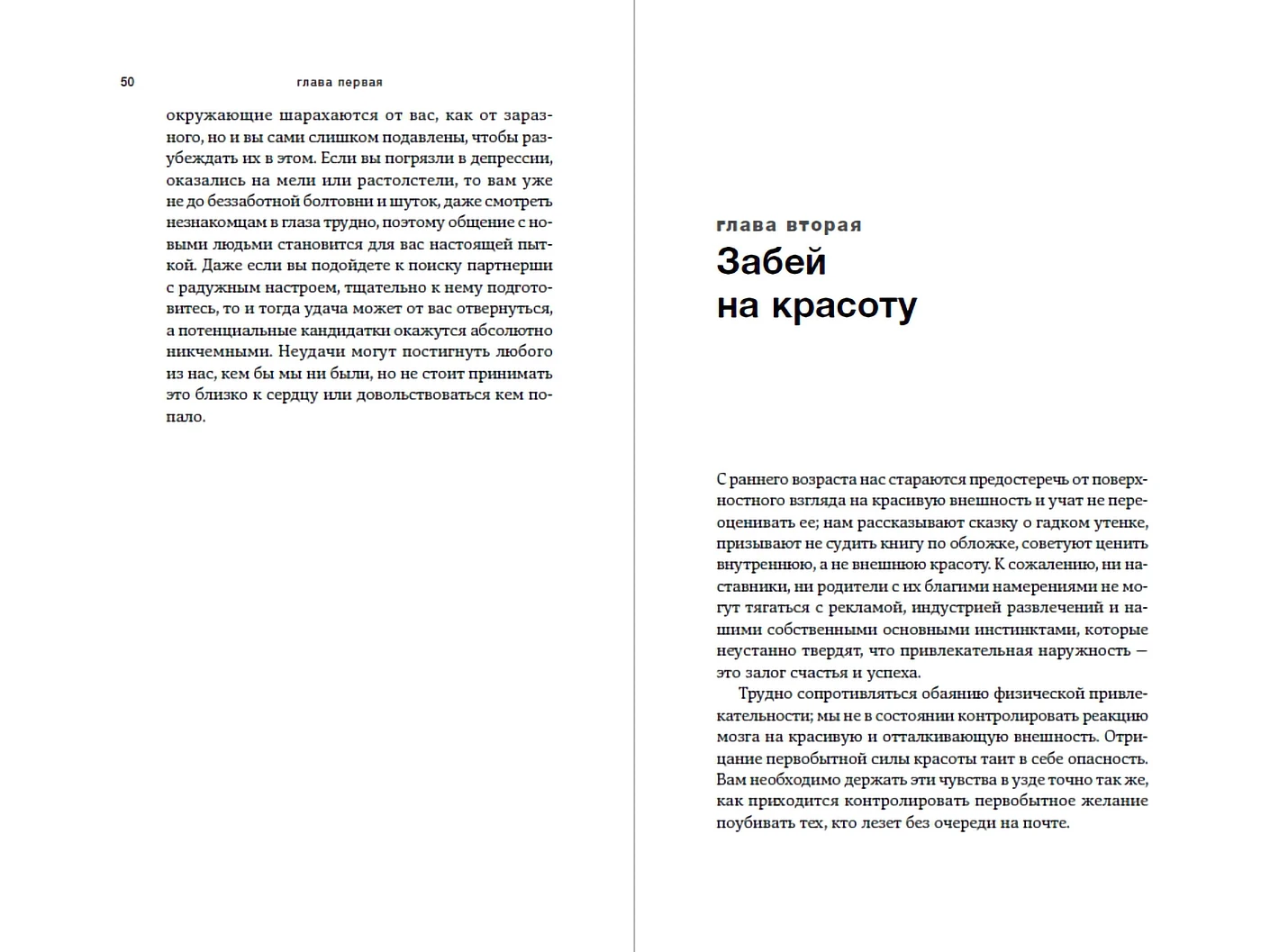 50

глава первая

окружающие шарахаются от вас, как от заразного, но и вы сами слишком подавлены, чтобы разубеждать их в этом. Если вы погрязли в депрессии, оказались на мели или растолстели, то вам уже не до беззаботной болтовни и шуток, даже смотреть незнакомцам в глаза трудно, поэтому общение с новыми людьми становится для вас настоящей пыткой. Даже если вы подойдете к поиску партнерши с радужным настроем, тщательно к нему подготовитесь, то и тогда удача может от вас отвернуться, а потенциальные кандидатки окажутся абсолютно никчемными. Неудачи могут постигнуть любого из нас, кем бы мы ни были, но не стоит принимать это близко к сердцу или довольствоваться кем попало.

глава вторая

Забей на красоту

С раннего возраста нас стараются предостеречь от поверхностного взгляда на красивую внешность и учат не переоценивать ее; нам рассказывают сказку о гадком утенке, призывают не судить книгу по обложке, советуют ценить внутреннюю, а не внешнюю красоту. К сожалению, ни наставники, ни родители с их благими намерениями не могут тягаться с рекламой, индустрией развлечений и нашими собственными основными инстинктами, которые неустанно твердят, что привлекательная наружность — это залог счастья и успеха.

Трудно сопротивляться обаянию физической привлекательности; мы не в состоянии контролировать реакцию мозга на красивую и отталкивающую внешность. Отрицание первобытной силы красоты таит в себе опасность. Вам необходимо держать эти чувства в узде точно так же, как приходится контролировать первобытное желание поубивать тех, кто лезет без очереди на почте.